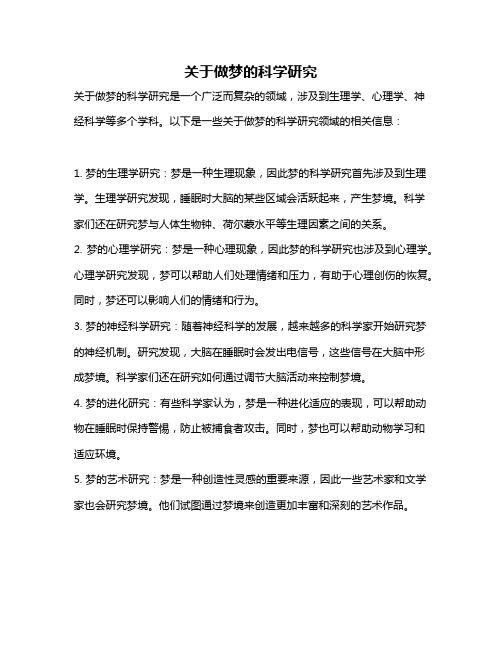 关于做梦的科学研究

关于做梦的科学研究是一个广泛而复杂的领域，涉及到生理学、心理学、神经科学等多个学科。以下是一些关于做梦的科学研究领域的相关信息：

1. 梦的生理学研究：梦是一种生理现象，因此梦的科学研究首先涉及到生理学。生理学研究发现，睡眠时大脑的某些区域会活跃起来，产生梦境。科学家们还在研究梦与人体生物钟、荷尔蒙水平等生理因素之间的关系。

2. 梦的心理学研究：梦是一种心理现象，因此梦的科学研究也涉及到心理学。心理学研究发现，梦可以帮助人们处理情绪和压力，有助于心理创伤的恢复。同时，梦还可以影响人们的情绪和行为。

3. 梦的神经科学研究：随着神经科学的发展，越来越多的科学家开始研究梦的神经机制。研究发现，大脑在睡眠时会发出电信号，这些信号在大脑中形成梦境。科学家们还在研究如何通过调节大脑活动来控制梦境。

4. 梦的进化研究：有些科学家认为，梦是一种进化适应的表现，可以帮助动物在睡眠时保持警惕，防止被捕食者攻击。同时，梦也可以帮助动物学习和适应环境。

5. 梦的艺术研究：梦是一种创造性灵感的重要来源，因此一些艺术家和文学家也会研究梦境。他们试图通过梦境来创造更加丰富和深刻的艺术作品。